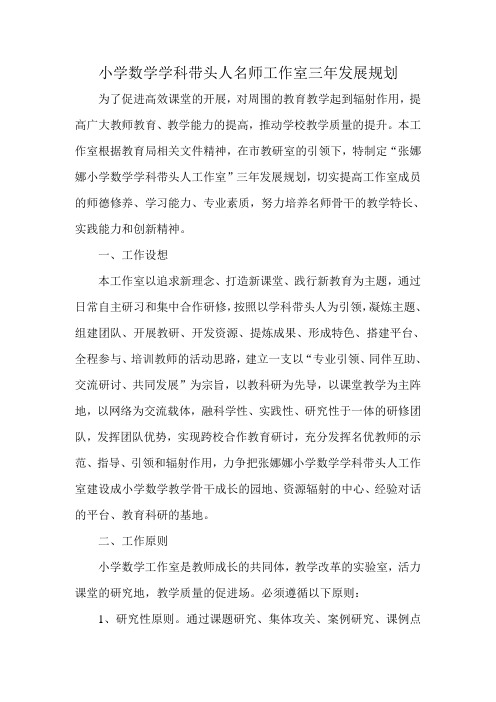 小学数学学科带头人名师工作室三年发展规划

为了促进高效课堂的开展，对周围的教育教学起到辐射作用，提高广大教师教育、教学能力的提高，推动学校教学质量的提升。本工作室根据教育局相关文件精神，在市教研室的引领下，特制定“张娜娜小学数学学科带头人工作室”三年发展规划，切实提高工作室成员的师德修养、学习能力、专业素质，努力培养名师骨干的教学特长、实践能力和创新精神。

一、工作设想

本工作室以追求新理念、打造新课堂、践行新教育为主题，通过日常自主研习和集中合作研修，按照以学科带头人为引领，凝炼主题、组建团队、开展教研、开发资源、提炼成果、形成特色、搭建平台、全程参与、培训教师的活动思路，建立一支以“专业引领、同伴互助、交流研讨、共同发展”为宗旨，以教科研为先导，以课堂教学为主阵地，以网络为交流载体，融科学性、实践性、研究性于一体的研修团队，发挥团队优势，实现跨校合作教育研讨，充分发挥名优教师的示范、指导、引领和辐射作用，力争把张娜娜小学数学学科带头人工作室建设成小学数学教学骨干成长的园地、资源辐射的中心、经验对话的平台、教育科研的基地。

二、工作原则

小学数学工作室是教师成长的共同体，教学改革的实验室，活力课堂的研究地，教学质量的促进场。必须遵循以下原则：

1、研究性原则。通过课题研究、集体攻关、案例研究、课例点